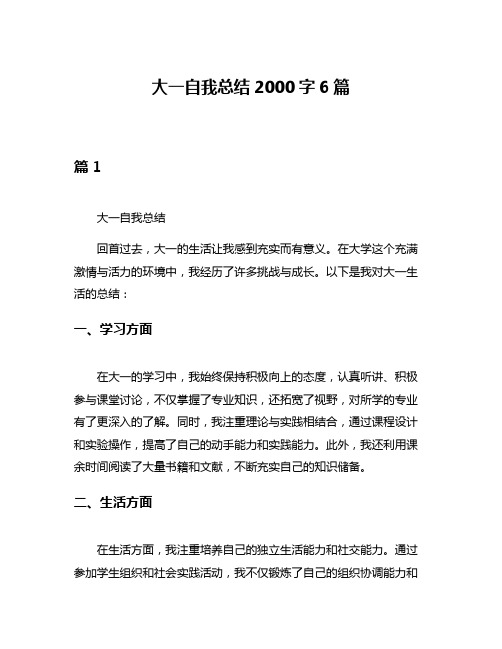 大一自我总结 2000 字 6 篇

篇 1

大一自我总结

回首过去，大一的生活让我感到充实而有意义。在大学这个充满激情与活力的环境中，我经历了许多挑战与成长。以下是我对大一生活的总结：

一、学习方面

在大一的学习中，我始终保持积极向上的态度，认真听讲、积极参与课堂讨论，不仅掌握了专业知识，还拓宽了视野，对所学的专业有了更深入的了解。同时，我注重理论与实践相结合，通过课程设计和实验操作，提高了自己的动手能力和实践能力。此外，我还利用课余时间阅读了大量书籍和文献，不断充实自己的知识储备。

二、生活方面

在生活方面，我注重培养自己的独立生活能力和社交能力。通过参加学生组织和社会实践活动，我不仅锻炼了自己的组织协调能力和